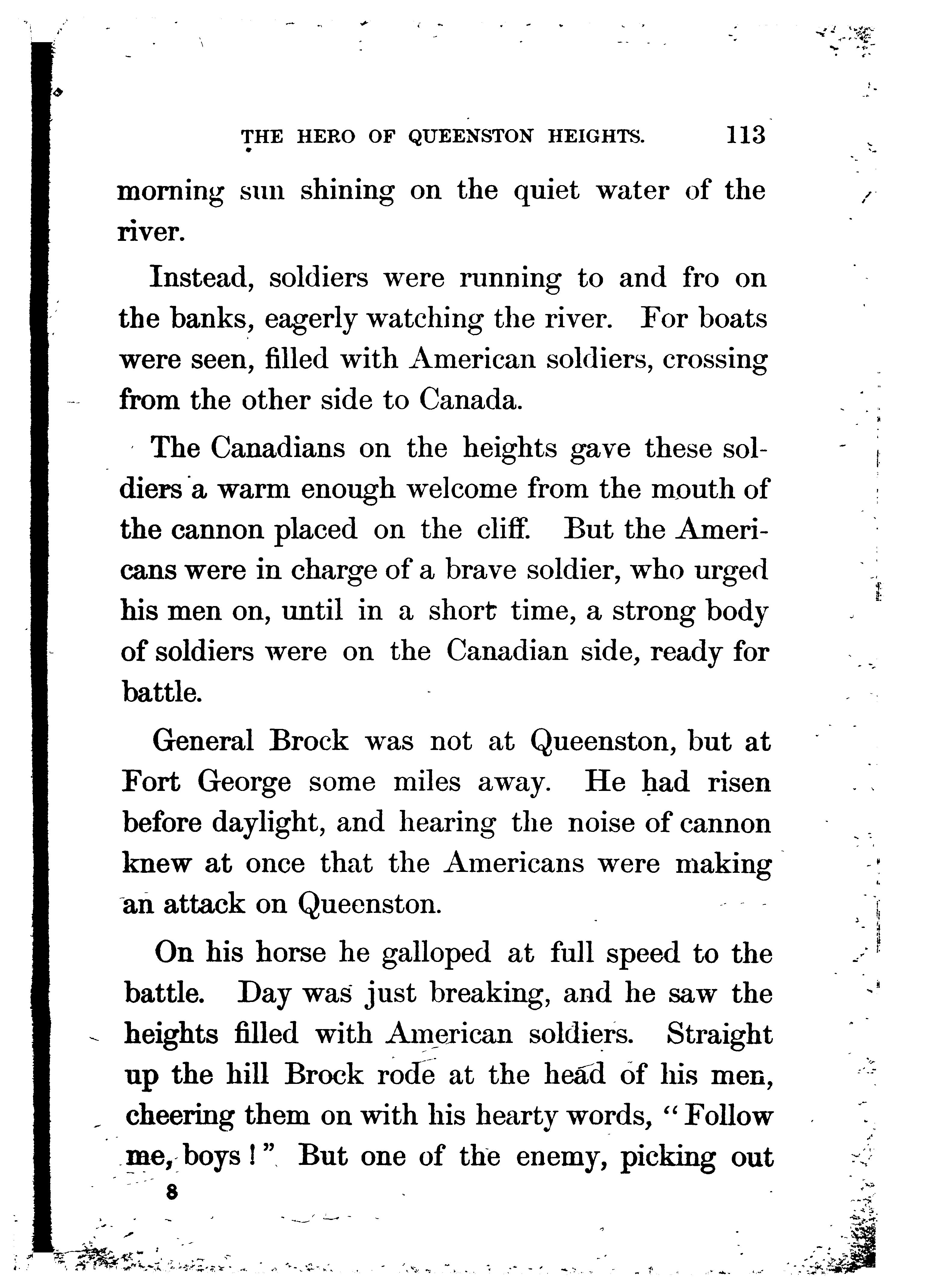 THE HERO OF QUEENSTON HEIGHTS. 113

morning sun shining on the quiet water of the river.

Instead, soldiers were running to and fro on the banks, eagerly watching the river. For boats were seen, filled with American soldiers, crossing from the other side to Canada.

The Canadians on the heights gave these soldiers a warm enough welcome from the mouth of the cannon placed on the cliff. But the Americans were in charge of a brave soldier, who urged his men on, until in a short time, a strong body of soldiers were on the Canadian side, ready for battle.

General Brock was not at Queenston, but at Fort George some miles away. He had risen before daylight, and hearing the noise of cannon knew at once that the Americans were making an attack on Queenston.

On his horse he galloped at full speed to the battle. Day was just breaking, and he saw the heights filled with American soldiers. Straight up the hill Brock rode at the head of his men, cheering them on with his hearty words, "Follow me, boys!" But one of the enemy, picking out

8